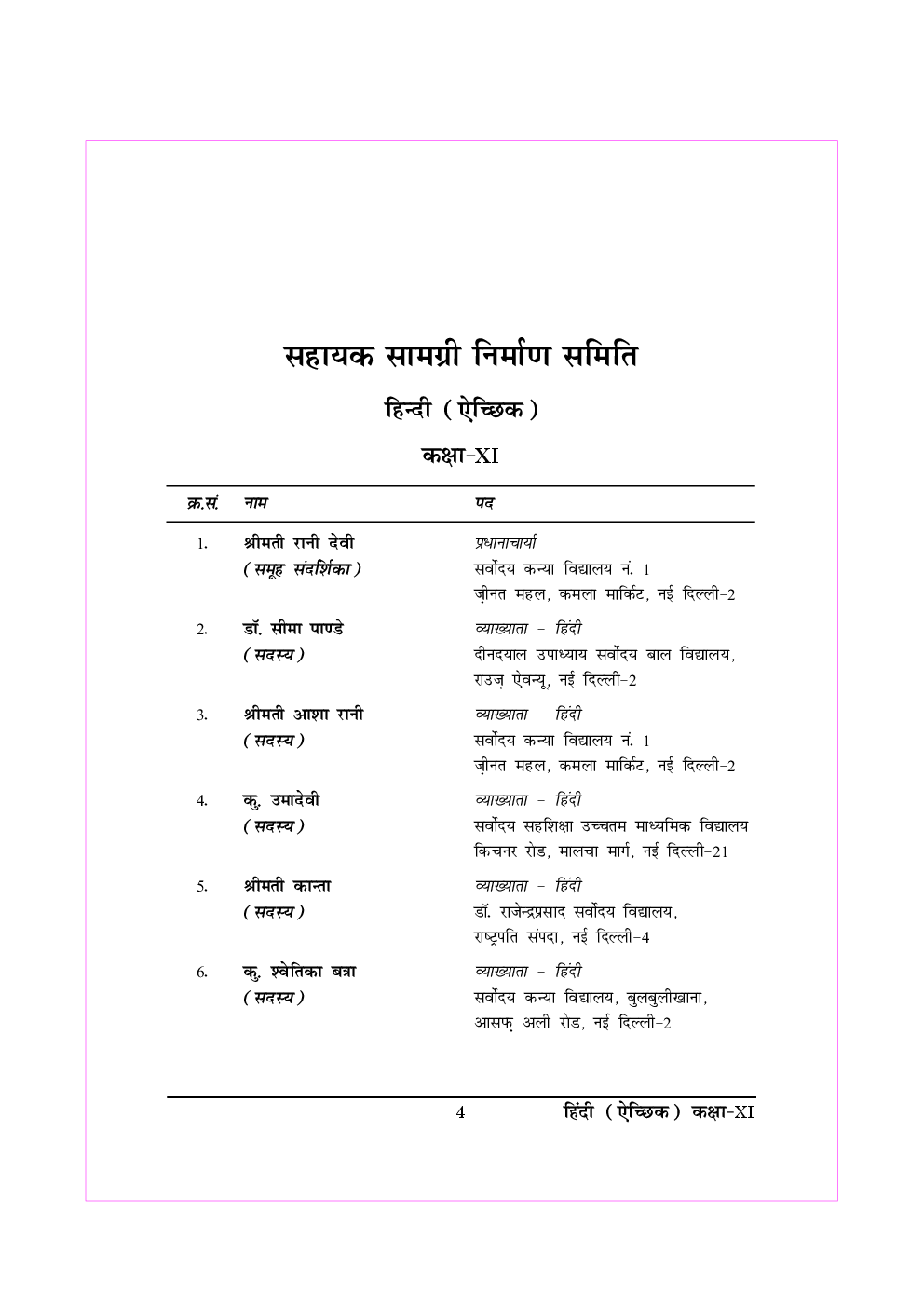 सहायक सामग्री निर्माण समिति

हिन्दी (ऐच्छिक)

कक्षा-XI

| क्र.सं. | नाम | पद |
|---|---|---|
| 1. | श्रीमती रानी देवी (समूह संदर्शिका) | प्रधानाचार्या सर्वोदय कन्या विद्यालय नं. 1 ज़ीनत महल, कमला मार्किट, नई दिल्ली-2 |
| 2. | डॉ. सीमा पाण्डे (सदस्य) | व्याख्याता - हिंदी दीनदयाल उपाध्याय सर्वोदय बाल विद्यालय, राउज़ ऐवन्यू, नई दिल्ली-2 |
| 3. | श्रीमती आशा रानी (सदस्य) | व्याख्याता - हिंदी सर्वोदय कन्या विद्यालय नं. 1 ज़ीनत महल, कमला मार्किट, नई दिल्ली-2 |
| 4. | कु. उमादेवी (सदस्य) | व्याख्याता - हिंदी सर्वोदय सहशिक्षा उच्चतम माध्यमिक विद्यालय किचनर रोड, मालचा मार्ग, नई दिल्ली-21 |
| 5. | श्रीमती कान्ता (सदस्य) | व्याख्याता - हिंदी डॉ. राजेन्द्रप्रसाद सर्वोदय विद्यालय, राष्ट्रपति संपदा, नई दिल्ली-4 |
| 6. | कु. श्वेतिका बत्रा (सदस्य) | व्याख्याता - हिंदी सर्वोदय कन्या विद्यालय, बुलबुलीखाना, आसफ़ अली रोड, नई दिल्ली-2 |

4 हिंदी (ऐच्छिक) कक्षा-XI